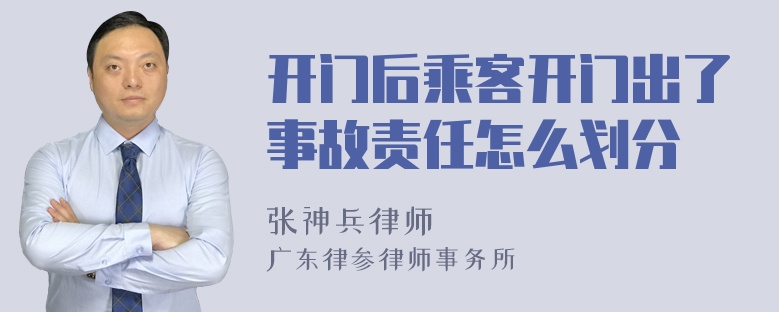 开门后乘客开门出了事故责任怎么划分

张神兵律师
广东律参律师事务所